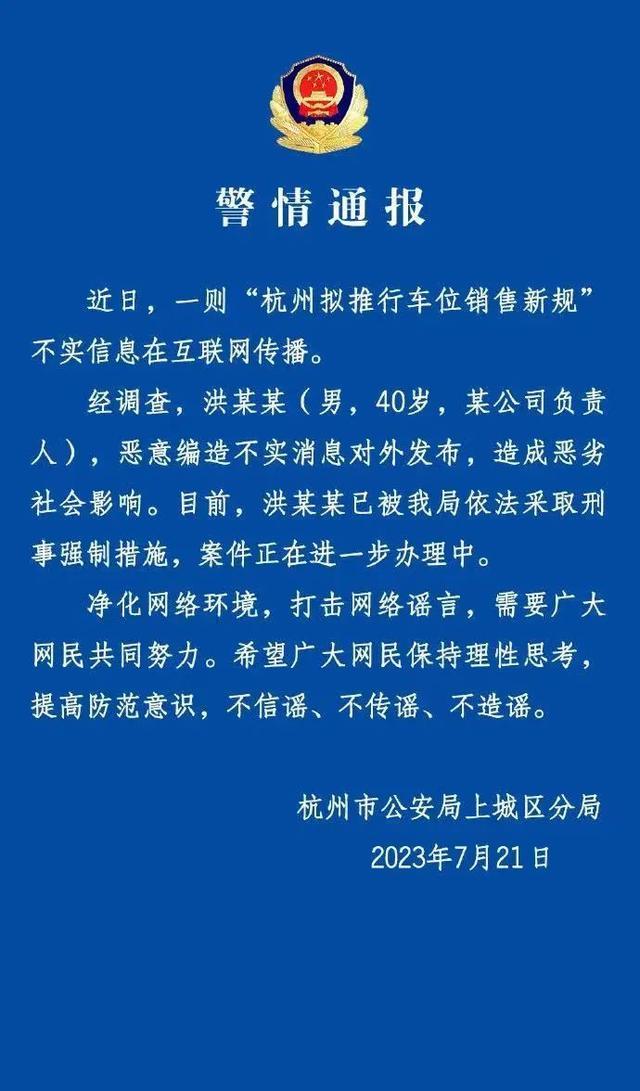 警情通报

近日，一则“杭州拟推行车位销售新规”不实信息在互联网传播。

经调查，洪某某（男，40岁，某公司负责人），恶意编造不实消息对外发布，造成恶劣社会影响。目前，洪某某已被我局依法采取刑事强制措施，案件正在进一步办理中。

净化网络环境，打击网络谣言，需要广大网民共同努力。希望广大网民保持理性思考，提高防范意识，不信谣、不传谣、不造谣。

杭州市公安局上城区分局
2023年7月21日